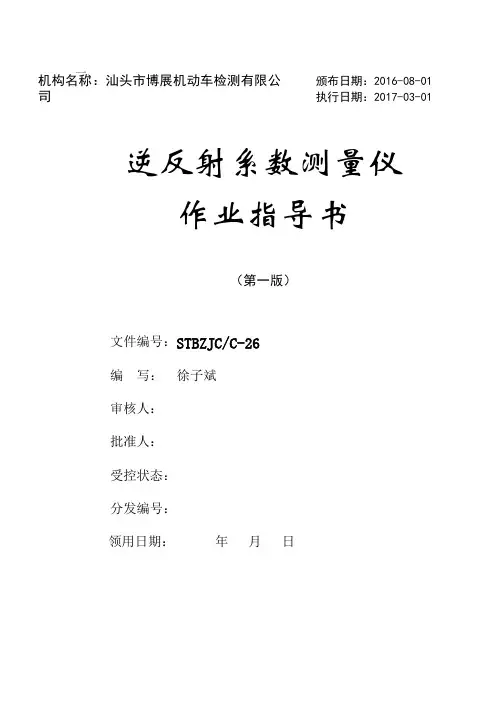 机构名称：汕头市博展机动车检测有限公司

颁布日期：2016-08-01
执行日期：2017-03-01

逆反射系数测量仪
作业指导书

（第一版）

文件编号：STBZJC/C-26

编　写：　徐子斌

审核人：

批准人：

受控状态：

分发编号：

领用日期：　　年　　月　　日